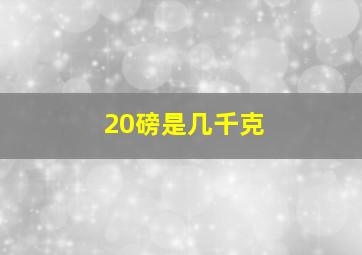 20磅是几千克